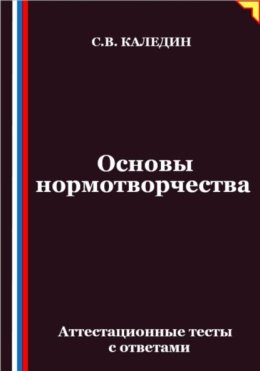 С.В. КАЛЕДИН

Основы нормотворчества

Аттестационные тесты с ответами